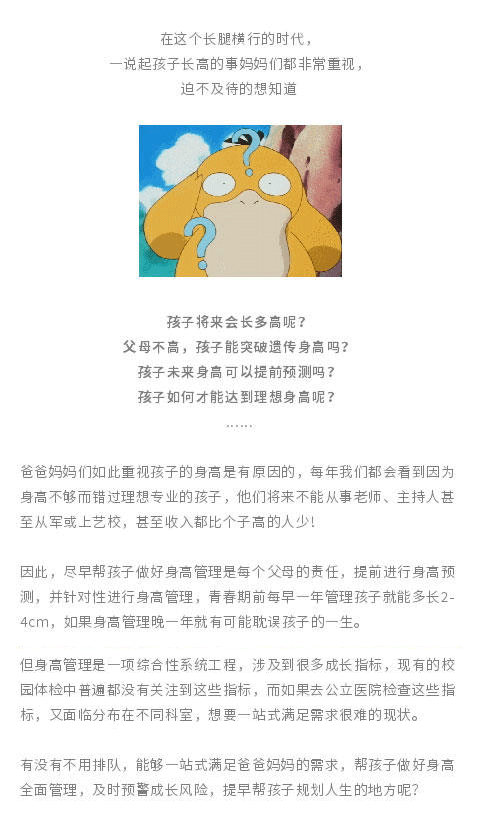 在这个长腿横行的时代，
一说起孩子长高的事妈妈们都非常重视，
迫不及待的想知道

孩子将来会长多高呢？
父母不高，孩子能突破遗传身高吗？
孩子未来身高可以提前预测吗？
孩子如何才能达到理想身高呢？
……

爸爸妈妈们如此重视孩子的身高是有原因的，每年我们都会看到因为身高不够而错过理想专业的孩子，他们将来不能从事老师、主持人甚至从军或上艺校，甚至收入都比个子高的人少！

因此，尽早帮孩子做好身高管理是每个父母的责任，提前进行身高预测，并针对性进行身高管理，青春期前每早一年管理孩子就能多长2-4cm，如果身高管理晚一年就有可能耽误孩子的一生。

但身高管理是一项综合性系统工程，涉及到很多成长指标，现有的校园体检中普遍都没有关注到这些指标，而如果去公立医院检查这些指标，又面临分布在不同科室，想要一站式满足需求很难的现状。

有没有不用排队，能够一站式满足爸爸妈妈的需求，帮孩子做好身高全面管理，及时预警成长风险，提早帮孩子规划人生的地方呢？